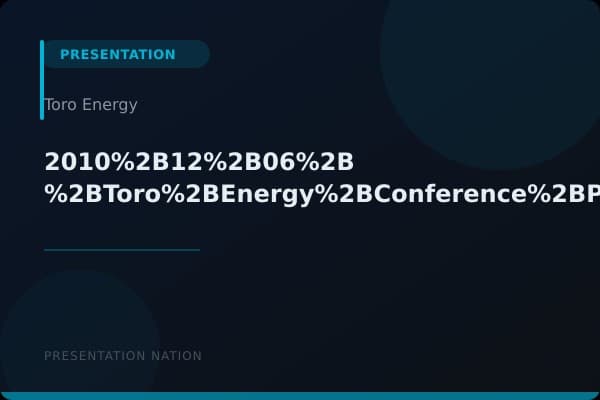 PRESENTATION

Toro Energy

2010%2B12%2B06%2B %2BToro%2BEnergy%2BConference%2BP

PRESENTATION NATION